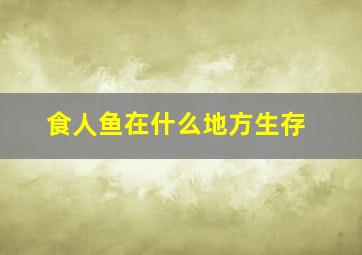 食人鱼在什么地方生存